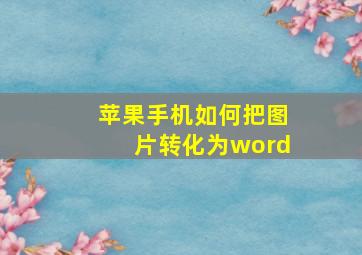 苹果手机如何把图片转化为word